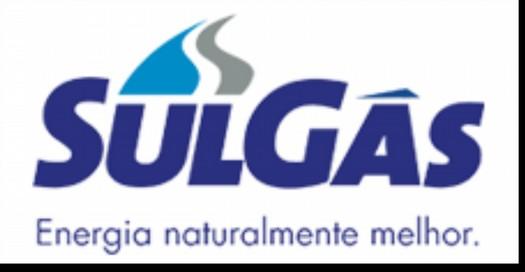 SULGÁS

Energia naturalmente melhor.